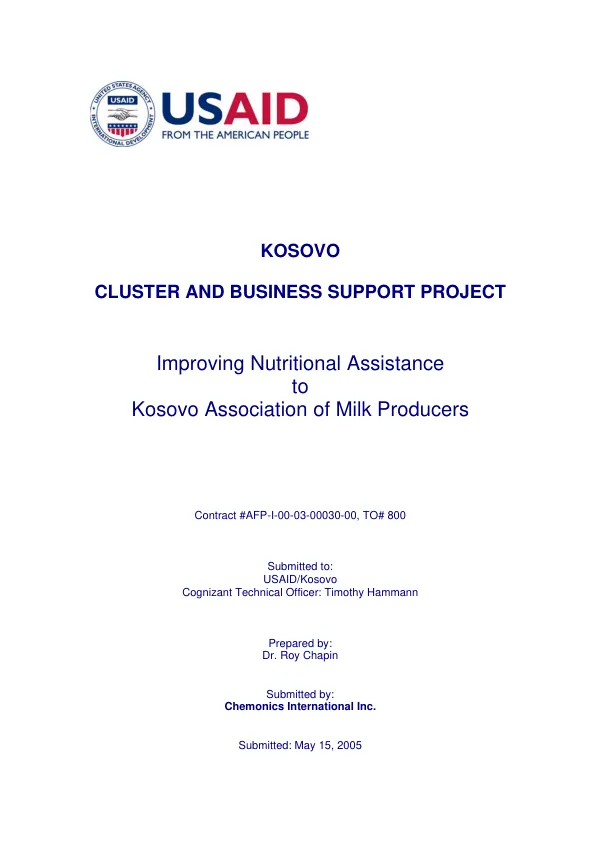 UNITED STATES AGENCY INTERNATIONAL DEVELOPMENT
USAID

USAID
FROM THE AMERICAN PEOPLE

KOSOVO

CLUSTER AND BUSINESS SUPPORT PROJECT

Improving Nutritional Assistance
to
Kosovo Association of Milk Producers

Contract #AFP-I-00-03-00030-00, TO# 800

Submitted to:
USAID/Kosovo
Cognizant Technical Officer: Timothy Hammann

Prepared by:
Dr. Roy Chapin

Submitted by:
Chemonics International Inc.

Submitted: May 15, 2005